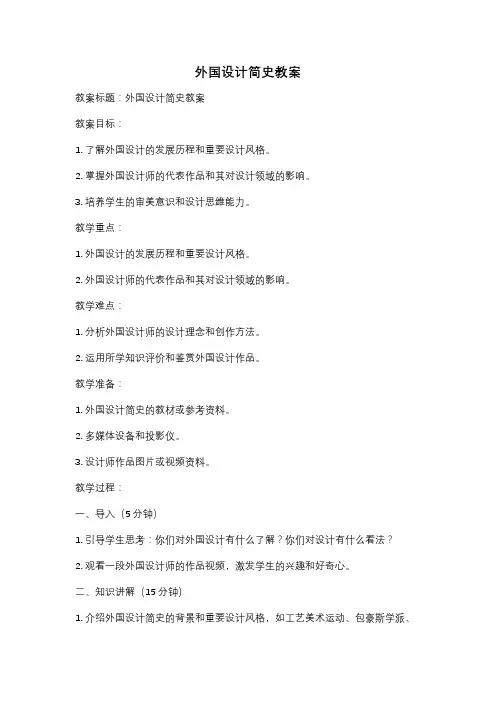 外国设计简史教案

教案标题：外国设计简史教案

教案目标：

1. 了解外国设计的发展历程和重要设计风格。

2. 掌握外国设计师的代表作品和其对设计领域的影响。

3. 培养学生的审美意识和设计思维能力。

教学重点：

1. 外国设计的发展历程和重要设计风格。

2. 外国设计师的代表作品和其对设计领域的影响。

教学难点：

1. 分析外国设计师的设计理念和创作方法。

2. 运用所学知识评价和鉴赏外国设计作品。

教学准备：

1. 外国设计简史的教材或参考资料。

2. 多媒体设备和投影仪。

3. 设计师作品图片或视频资料。

教学过程：

一、导入（5分钟）

1. 引导学生思考：你们对外国设计有什么了解？你们对设计有什么看法？

2. 观看一段外国设计师的作品视频，激发学生的兴趣和好奇心。

二、知识讲解（15分钟）

1. 介绍外国设计简史的背景和重要设计风格，如工艺美术运动、包豪斯学派、